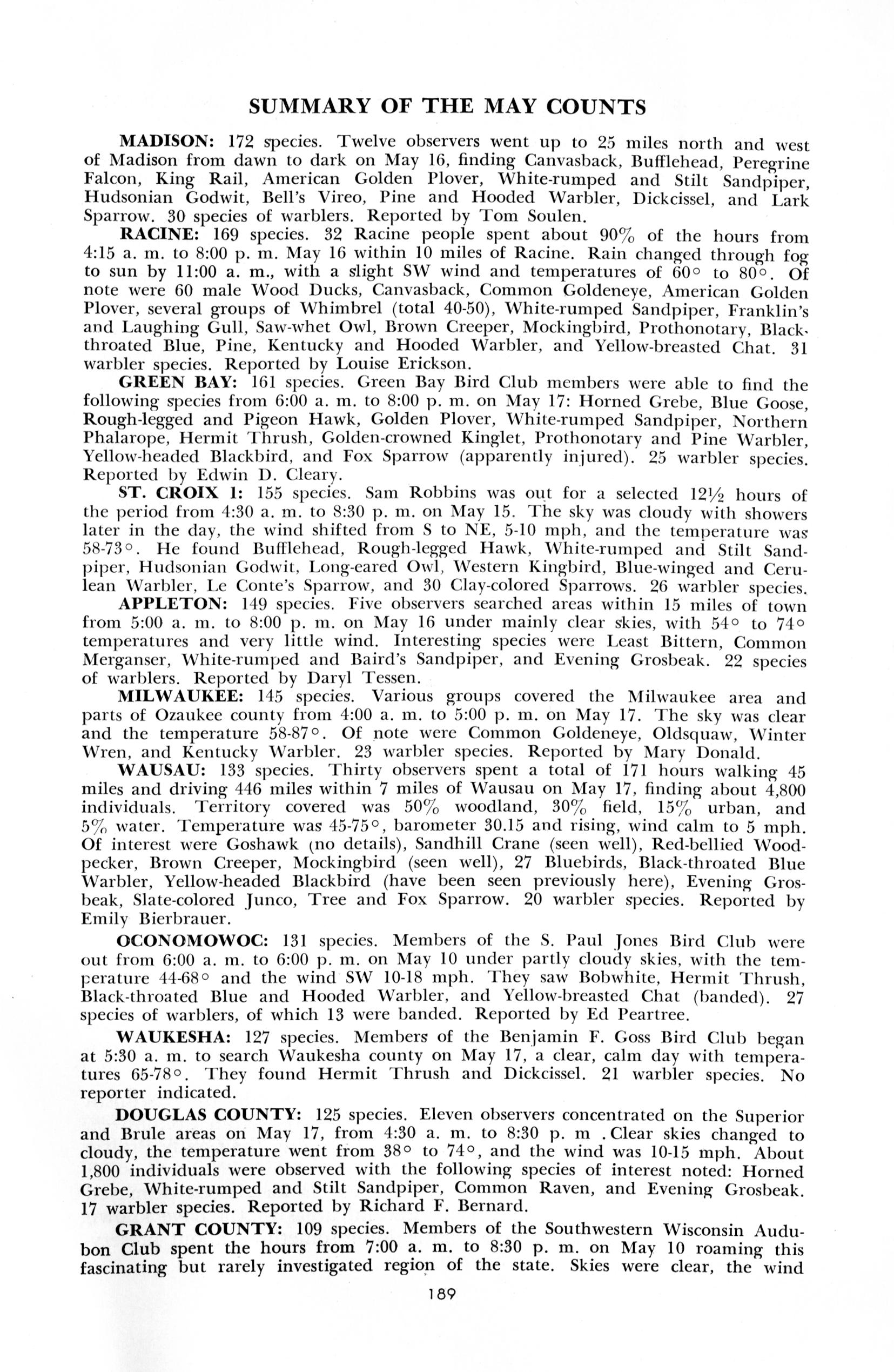 SUMMARY OF THE MAY COUNTS

MADISON: 172 species. Twelve observers went up to 25 miles north and west of Madison from dawn to dark on May 16, finding Canvasback, Bufflehead, Peregrine Falcon, King Rail, American Golden Plover, White-rumped and Stilt Sandpiper, Hudsonian Godwit, Bell's Vireo, Pine and Hooded Warbler, Dickcissel, and Lark Sparrow. 30 species of warblers. Reported by Tom Soulen.

RACINE: 169 species. 32 Racine people spent about 90% of the hours from 4:15 a. m. to 8:00 p. m. May 16 within 10 miles of Racine. Rain changed through fog to sun by 11:00 a. m., with a slight SW wind and temperatures of 60° to 80°. Of note were 60 male Wood Ducks, Canvasback, Common Goldeneye, American Golden Plover, several groups of Whimbrel (total 40-50), White-rumped Sandpiper, Franklin's and Laughing Gull, Saw-whet Owl, Brown Creeper, Mockingbird, Prothonotary, Black-throated Blue, Pine, Kentucky and Hooded Warbler, and Yellow-breasted Chat. 31 warbler species. Reported by Louise Erickson.

GREEN BAY: 161 species. Green Bay Bird Club members were able to find the following species from 6:00 a. m. to 8:00 p. m. on May 17: Horned Grebe, Blue Goose, Rough-legged and Pigeon Hawk, Golden Plover, White-rumped Sandpiper, Northern Phalarope, Hermit Thrush, Golden-crowned Kinglet, Prothonotary and Pine Warbler, Yellow-headed Blackbird, and Fox Sparrow (apparently injured). 25 warbler species. Reported by Edwin D. Cleary.

ST. CROIX 1: 155 species. Sam Robbins was out for a selected 12½ hours of the period from 4:30 a. m. to 8:30 p. m. on May 15. The sky was cloudy with showers later in the day, the wind shifted from S to NE, 5-10 mph, and the temperature was 58-73°. He found Bufflehead, Rough-legged Hawk, White-rumped and Stilt Sandpiper, Hudsonian Godwit, Long-eared Owl, Western Kingbird, Blue-winged and Cerulean Warbler, Le Conte's Sparrow, and 30 Clay-colored Sparrows. 26 warbler species.

APPLETON: 149 species. Five observers searched areas within 15 miles of town from 5:00 a. m. to 8:00 p. m. on May 16 under mainly clear skies, with 54° to 74° temperatures and very little wind. Interesting species were Least Bittern, Common Merganser, White-rumped and Baird's Sandpiper, and Evening Grosbeak. 22 species of warblers. Reported by Daryl Tessen.

MILWAUKEE: 145 species. Various groups covered the Milwaukee area and parts of Ozaukee county from 4:00 a. m. to 5:00 p. m. on May 17. The sky was clear and the temperature 58-87°. Of note were Common Goldeneye, Oldsquaw, Winter Wren, and Kentucky Warbler. 23 warbler species. Reported by Mary Donald.

WAUSAU: 133 species. Thirty observers spent a total of 171 hours walking 45 miles and driving 446 miles within 7 miles of Wausau on May 17, finding about 4,800 individuals. Territory covered was 50% woodland, 30% field, 15% urban, and 5% water. Temperature was 45-75°, barometer 30.15 and rising, wind calm to 5 mph. Of interest were Goshawk (no details), Sandhill Crane (seen well), Red-bellied Woodpecker, Brown Creeper, Mockingbird (seen well), 27 Bluebirds, Black-throated Blue Warbler, Yellow-headed Blackbird (have been seen previously here), Evening Grosbeak, Slate-colored Junco, Tree and Fox Sparrow. 20 warbler species. Reported by Emily Bierbrauer.

OCONOMOWOC: 131 species. Members of the S. Paul Jones Bird Club were out from 6:00 a. m. to 6:00 p. m. on May 10 under partly cloudy skies, with the temperature 44-68° and the wind SW 10-18 mph. They saw Bobwhite, Hermit Thrush, Black-throated Blue and Hooded Warbler, and Yellow-breasted Chat (banded). 27 species of warblers, of which 13 were banded. Reported by Ed Peartree.

WAUKESHA: 127 species. Members of the Benjamin F. Goss Bird Club began at 5:30 a. m. to search Waukesha county on May 17, a clear, calm day with temperatures 65-78°. They found Hermit Thrush and Dickcissel. 21 warbler species. No reporter indicated.

DOUGLAS COUNTY: 125 species. Eleven observers concentrated on the Superior and Brule areas on May 17, from 4:30 a. m. to 8:30 p. m . Clear skies changed to cloudy, the temperature went from 38° to 74°, and the wind was 10-15 mph. About 1,800 individuals were observed with the following species of interest noted: Horned Grebe, White-rumped and Stilt Sandpiper, Common Raven, and Evening Grosbeak. 17 warbler species. Reported by Richard F. Bernard.

GRANT COUNTY: 109 species. Members of the Southwestern Wisconsin Audubon Club spent the hours from 7:00 a. m. to 8:30 p. m. on May 10 roaming this fascinating but rarely investigated region of the state. Skies were clear, the wind

189